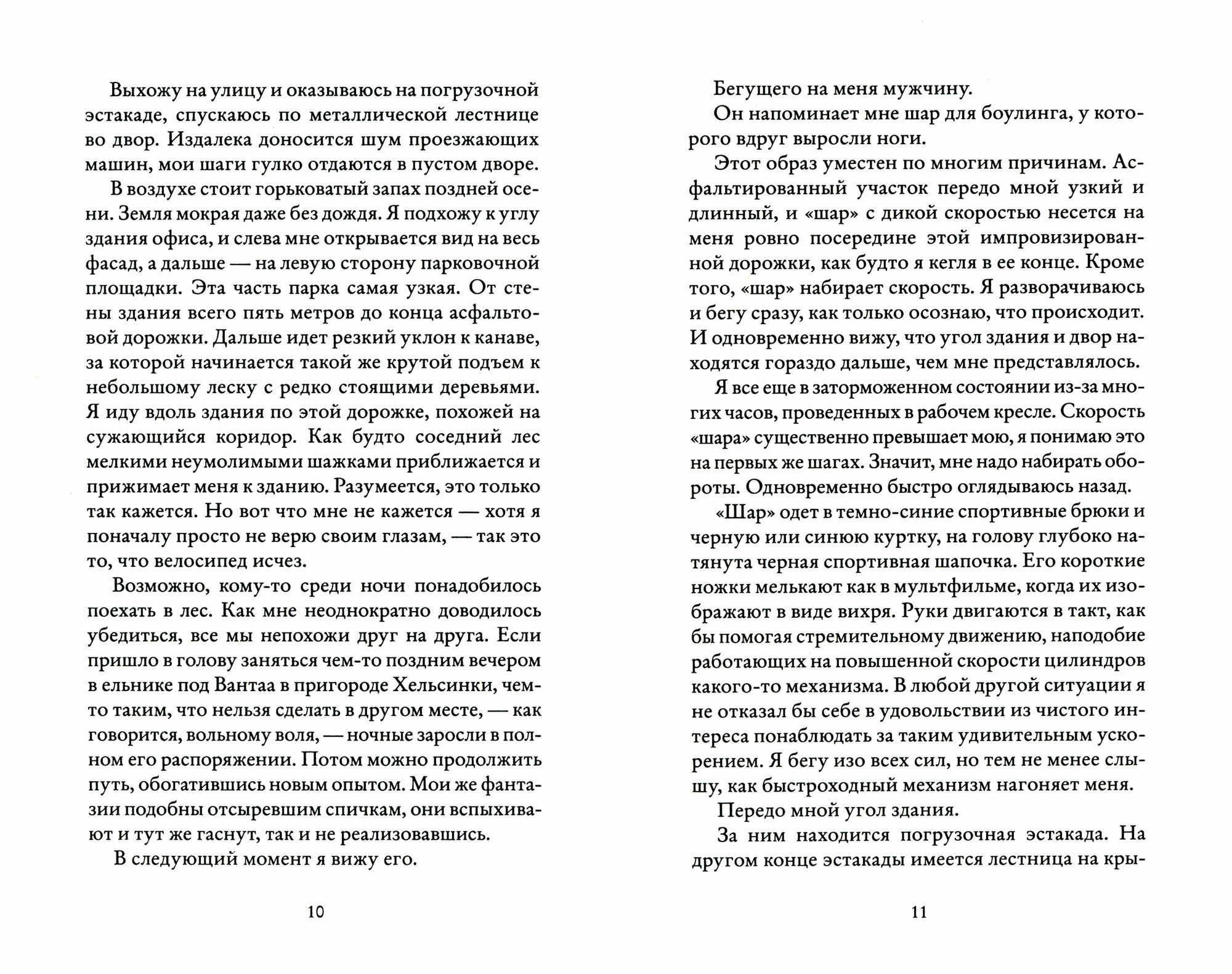 Выхожу на улицу и оказываюсь на погрузочной эстакаде, спускаюсь по металлической лестнице во двор. Издалека доносится шум проезжающих машин, мои шаги гулко отдаются в пустом дворе.

В воздухе стоит горьковатый запах поздней осени. Земля мокрая даже без дождя. Я подхожу к углу здания офиса, и слева мне открывается вид на весь фасад, а дальше — на левую сторону парковочной площадки. Эта часть парка самая узкая. От стены здания всего пять метров до конца асфальтовой дорожки. Дальше идет резкий уклон к канаве, за которой начинается такой же крутой подъем к небольшому леску с редко стоящими деревьями. Я иду вдоль здания по этой дорожке, похожей на сужающийся коридор. Как будто соседний лес мелкими неумолимыми шажками приближается и прижимает меня к зданию. Разумеется, это только так кажется. Но вот что мне не кажется — хотя я поначалу просто не верю своим глазам, — так это то, что велосипед исчез.

Возможно, кому-то среди ночи понадобилось поехать в лес. Как мне неоднократно доводилось убедиться, все мы непохожи друг на друга. Если пришло в голову заняться чем-то поздним вечером в ельнике под Вантаа в пригороде Хельсинки, чем-то таким, что нельзя сделать в другом месте, — как говорится, вольному воля, — ночные заросли в полном его распоряжении. Потом можно продолжить путь, обогатившись новым опытом. Мои же фантазии подобны отсыревшим спичкам, они вспыхивают и тут же гаснут, так и не реализовавшись.

В следующий момент я вижу его.

10

Бегущего на меня мужчину.

Он напоминает мне шар для боулинга, у которого вдруг выросли ноги.

Этот образ уместен по многим причинам. Асфальтированный участок передо мной узкий и длинный, и «шар» с дикой скоростью несется на меня ровно посередине этой импровизированной дорожки, как будто я кегля в ее конце. Кроме того, «шар» набирает скорость. Я разворачиваюсь и бегу сразу, как только осознаю, что происходит. И одновременно вижу, что угол здания и двор находятся гораздо дальше, чем мне представлялось.

Я все еще в заторможенном состоянии из-за многих часов, проведенных в рабочем кресле. Скорость «шара» существенно превышает мою, я понимаю это на первых же шагах. Значит, мне надо набирать обороты. Одновременно быстро оглядываюсь назад.

«Шар» одет в темно-синие спортивные брюки и черную или синюю куртку, на голову глубоко натянута черная спортивная шапочка. Его короткие ножки мелькают как в мультфильме, когда их изображают в виде вихря. Руки двигаются в такт, как бы помогая стремительному движению, наподобие работающих на повышенной скорости цилиндров какого-то механизма. В любой другой ситуации я не отказал бы себе в удовольствии из чистого интереса понаблюдать за таким удивительным ускорением. Я бегу изо всех сил, но тем не менее слышу, как быстроходный механизм нагоняет меня.

Передо мной угол здания.

За ним находится погрузочная эстакада. На другом конце эстакады имеется лестница на кры-

11